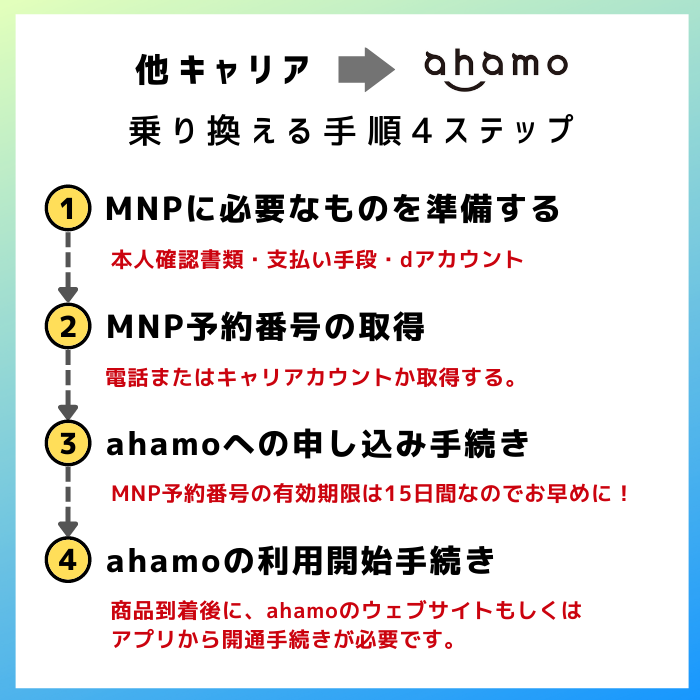 他キャリア ahamo

乗り換える手順４ステップ

1 MNPに必要なものを準備する

本人確認書類・支払い手段・dアカウント

2 MNP予約番号の取得

電話またはキャリアカウントか取得する。

3 ahamoへの申し込み手続き

MNP予約番号の有効期限は15日間なのでお早めに！

4 ahamoの利用開始手続き

商品到着後に、ahamoのウェブサイトもしくはアプリから開通手続きが必要です。